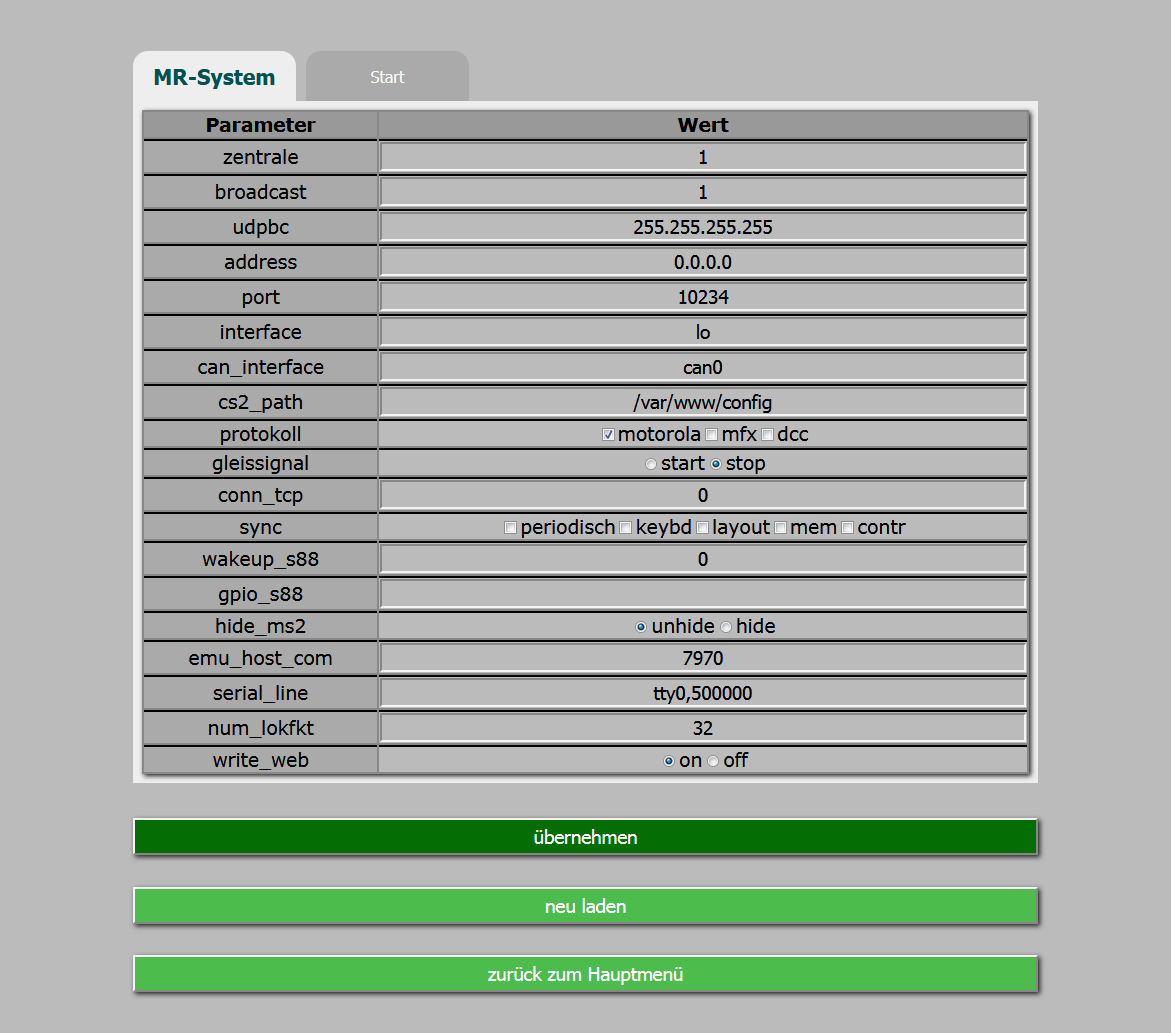 MR-System

Start

| Parameter | Wert |
|---|---|
| zentrale | 1 |
| broadcast | 1 |
| udpbc | 255.255.255.255 |
| address | 0.0.0.0 |
| port | 10234 |
| interface | lo |
| can_interface | can0 |
| cs2_path | /var/www/config |
| protokoll | motorola mfx dcc |
| gleissignal | start stop |
| conn_tcp | 0 |
| sync | periodisch keybd layout mem contr |
| wakeup_s88 | 0 |
| gpio_s88 | |
| hide_ms2 | unhide hide |
| emu_host_com | 7970 |
| serial_line | tty0,500000 |
| num_lokfkt | 32 |
| write_web | on off |

übernehmen

neu laden

zurück zum Hauptmenü